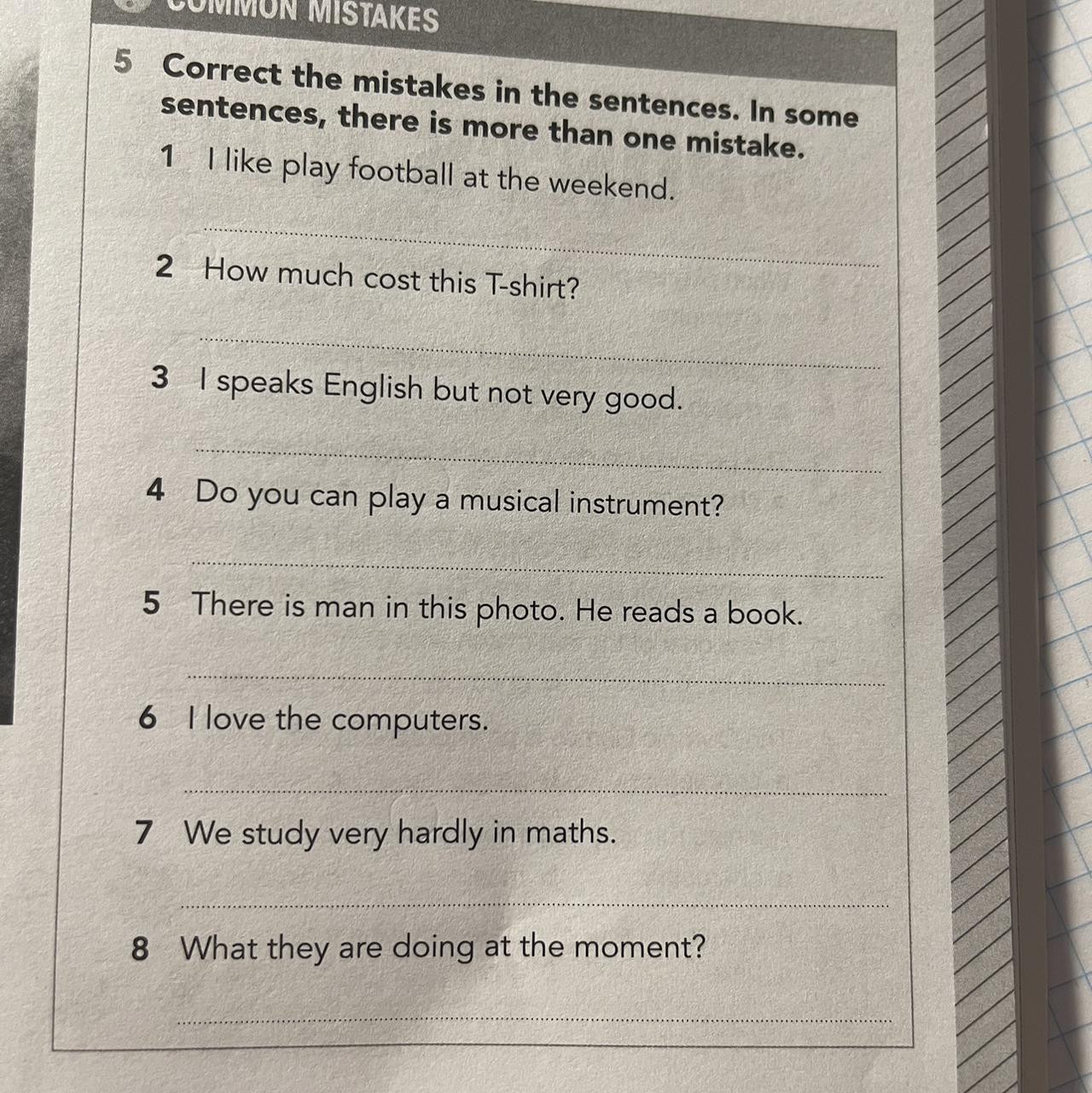 COMMON MISTAKES

5 Correct the mistakes in the sentences. In some sentences, there is more than one mistake.

1 I like play football at the weekend.

____

2 How much cost this T-shirt?

____

3 I speaks English but not very good.

____

4 Do you can play a musical instrument?

____

5 There is man in this photo. He reads a book.

____

6 I love the computers.

____

7 We study very hardly in maths.

____

8 What they are doing at the moment?

____